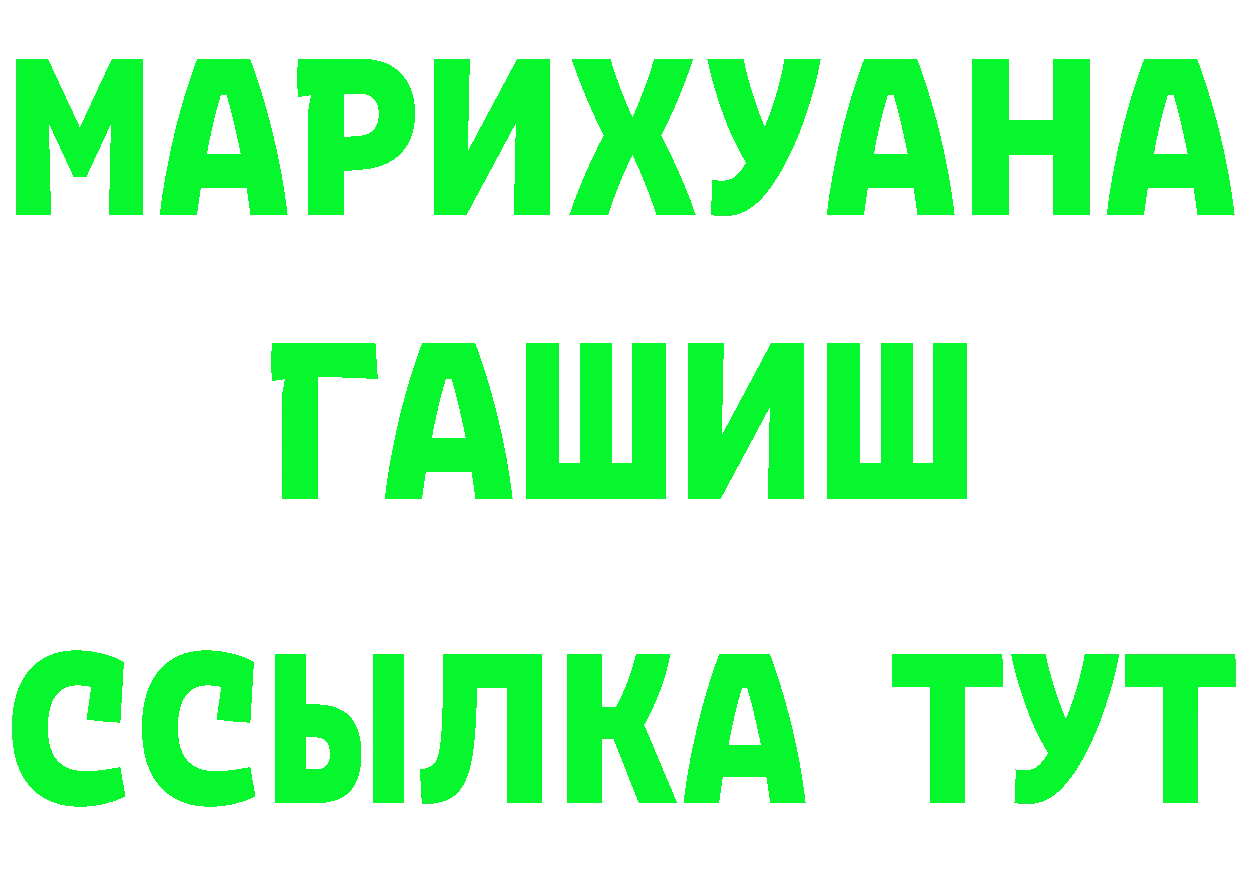 МАРИХУАНА
ГАШИШ
ССЫЛКА ТУТ